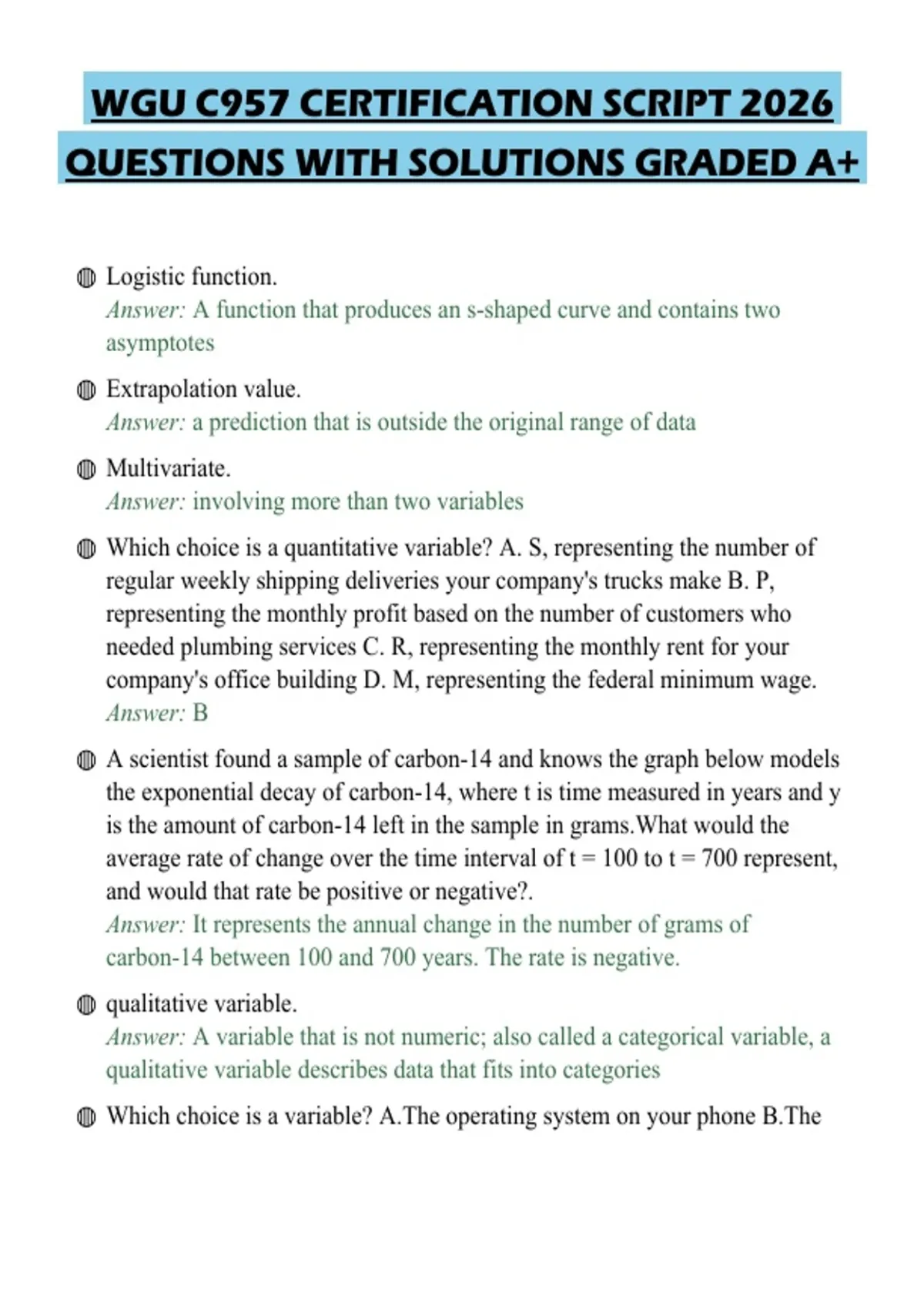 WGU C957 CERTIFICATION SCRIPT 2026 QUESTIONS WITH SOLUTIONS GRADED A+

Logistic function.
Answer: A function that produces an s-shaped curve and contains two asymptotes

Extrapolation value.
Answer: a prediction that is outside the original range of data

Multivariate.
Answer: involving more than two variables

Which choice is a quantitative variable? A. S, representing the number of regular weekly shipping deliveries your company's trucks make B. P, representing the monthly profit based on the number of customers who needed plumbing services C. R, representing the monthly rent for your company's office building D. M, representing the federal minimum wage.
Answer: B

A scientist found a sample of carbon-14 and knows the graph below models the exponential decay of carbon-14, where t is time measured in years and y is the amount of carbon-14 left in the sample in grams.What would the average rate of change over the time interval of t = 100 to t = 700 represent, and would that rate be positive or negative?.
Answer: It represents the annual change in the number of grams of carbon-14 between 100 and 700 years. The rate is negative.

qualitative variable.
Answer: A variable that is not numeric; also called a categorical variable, a qualitative variable describes data that fits into categories

Which choice is a variable? A.The operating system on your phone B.The